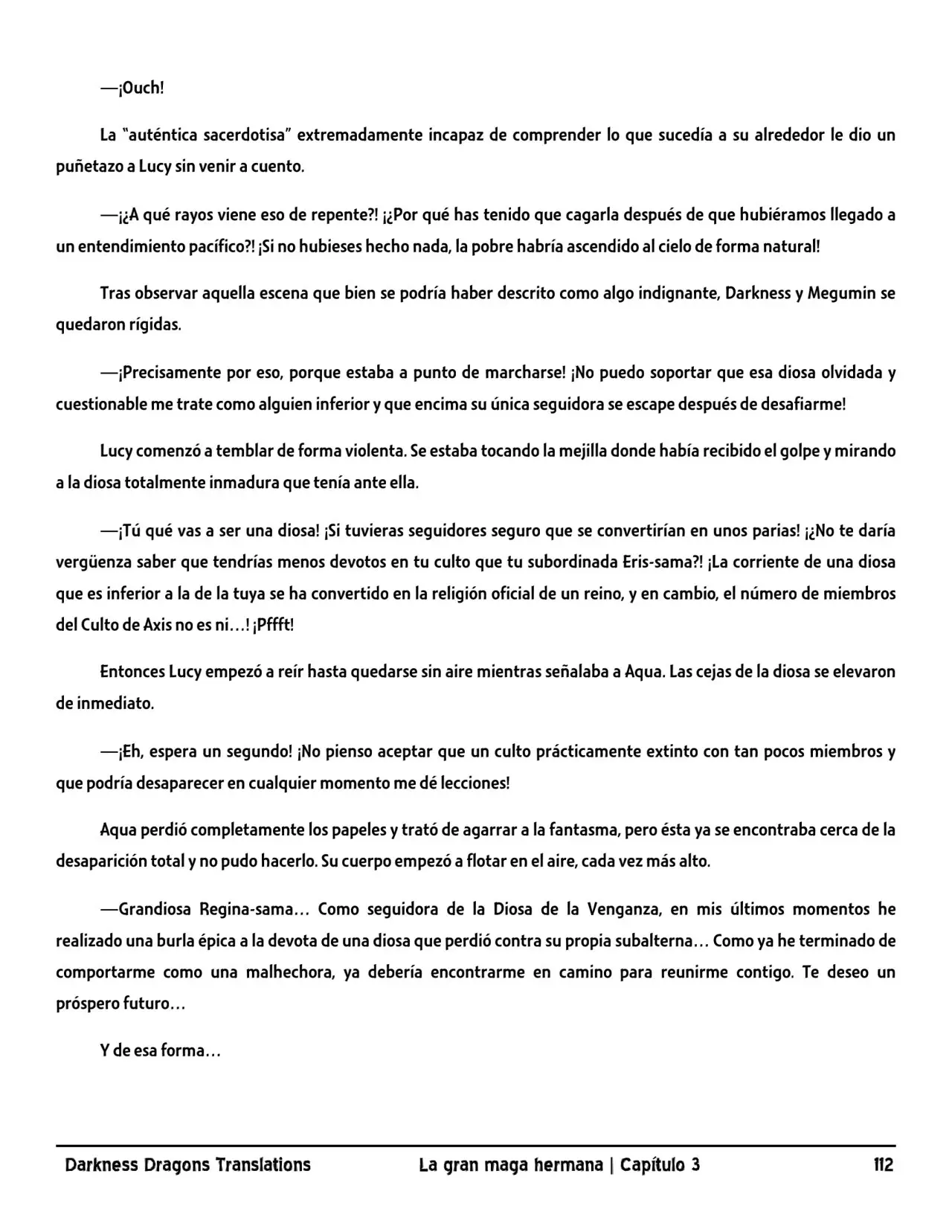 —¡Ouch!

La "auténtica sacerdotisa" extremadamente incapaz de comprender lo que sucedía a su alrededor le dio un puñetazo a Lucy sin venir a cuento.

—¡¿A qué rayos viene eso de repente?! ¡¿Por qué has tenido que cagarla después de que hubiéramos llegado a un entendimiento pacífico?! ¡Si no hubieses hecho nada, la pobre habría ascendido al cielo de forma natural!

Tras observar aquella escena que bien se podría haber descrito como algo indignante, Darkness y Megumin se quedaron rígidas.

—¡Precisamente por eso, porque estaba a punto de marcharse! ¡No puedo soportar que esa diosa olvidada y cuestionable me trate como alguien inferior y que encima su única seguidora se escape después de desafiarme!

Lucy comenzó a temblar de forma violenta. Se estaba tocando la mejilla donde había recibido el golpe y mirando a la diosa totalmente inmadura que tenía ante ella.

—¡Tú qué vas a ser una diosa! ¡Si tuvieras seguidores seguro que se convertirían en unos parias! ¡¿No te daría vergüenza saber que tendrías menos devotos en tu culto que tu subordinada Eris-sama?! ¡La corriente de una diosa que es inferior a la de la tuya se ha convertido en la religión oficial de un reino, y en cambio, el número de miembros del Culto de Axis no es ni…! ¡Pffft!

Entonces Lucy empezó a reír hasta quedarse sin aire mientras señalaba a Aqua. Las cejas de la diosa se elevaron de inmediato.

—¡Eh, espera un segundo! ¡No pienso aceptar que un culto prácticamente extinto con tan pocos miembros y que podría desaparecer en cualquier momento me dé lecciones!

Aqua perdió completamente los papeles y trató de agarrar a la fantasma, pero ésta ya se encontraba cerca de la desaparición total y no pudo hacerlo. Su cuerpo empezó a flotar en el aire, cada vez más alto.

—Grandiosa Regina-sama… Como seguidora de la Diosa de la Venganza, en mis últimos momentos he realizado una burla épica a la devota de una diosa que perdió contra su propia subalterna… Como ya he terminado de comportarme como una malhechora, ya debería encontrarme en camino para reunirme contigo. Te deseo un próspero futuro…

Y de esa forma…

Darkness Dragons Translations La gran maga hermana | Capítulo 3 112